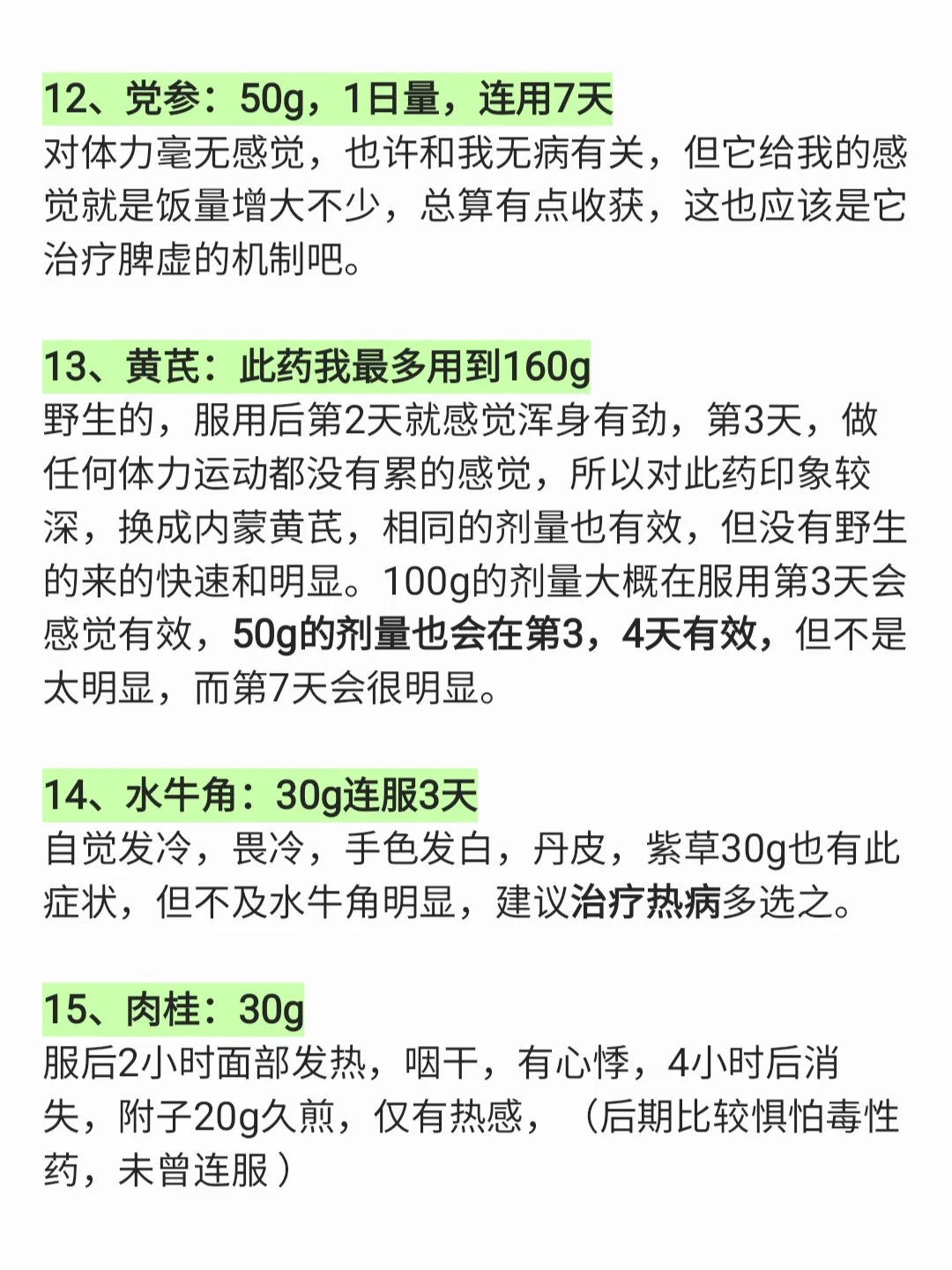 12、党参：50g，1日量，连用7天
对体力毫无感觉，也许和我无病有关，但它给我的感觉就是饭量增大不少，总算有点收获，这也应该是它治疗脾虚的机制吧。

13、黄芪：此药我最多用到160g
野生的，服用后第2天就感觉浑身有劲，第3天，做任何体力运动都没有累的感觉，所以对此药印象较深，换成内蒙黄芪，相同的剂量也有效，但没有野生的来的快速和明显。100g的剂量大概在服用第3天会感觉有效，50g的剂量也会在第3，4天有效，但不是太明显，而第7天会很明显。

14、水牛角：30g连服3天
自觉发冷，畏冷，手色发白，丹皮，紫草30g也有此症状，但不及水牛角明显，建议治疗热病多选之。

15、肉桂：30g
服后2小时面部发热，咽干，有心悸，4小时后消失，附子20g久煎，仅有热感，（后期比较惧怕毒性药，未曾连服）